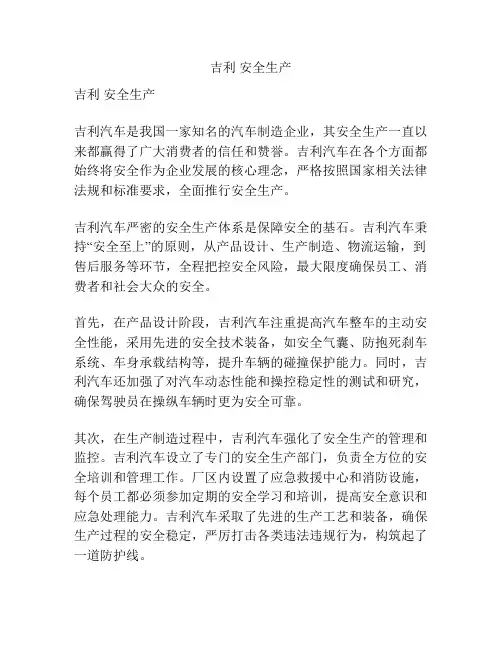 吉利 安全生产

吉利 安全生产

吉利汽车是我国一家知名的汽车制造企业，其安全生产一直以来都赢得了广大消费者的信任和赞誉。吉利汽车在各个方面都始终将安全作为企业发展的核心理念，严格按照国家相关法律法规和标准要求，全面推行安全生产。

吉利汽车严密的安全生产体系是保障安全的基石。吉利汽车秉持“安全至上”的原则，从产品设计、生产制造、物流运输，到售后服务等环节，全程把控安全风险，最大限度确保员工、消费者和社会大众的安全。

首先，在产品设计阶段，吉利汽车注重提高汽车整车的主动安全性能，采用先进的安全技术装备，如安全气囊、防抱死刹车系统、车身承载结构等，提升车辆的碰撞保护能力。同时，吉利汽车还加强了对汽车动态性能和操控稳定性的测试和研究，确保驾驶员在操纵车辆时更为安全可靠。

其次，在生产制造过程中，吉利汽车强化了安全生产的管理和监控。吉利汽车设立了专门的安全生产部门，负责全方位的安全培训和管理工作。厂区内设置了应急救援中心和消防设施，每个员工都必须参加定期的安全学习和培训，提高安全意识和应急处理能力。吉利汽车采取了先进的生产工艺和装备，确保生产过程的安全稳定，严厉打击各类违法违规行为，构筑起了一道防护线。